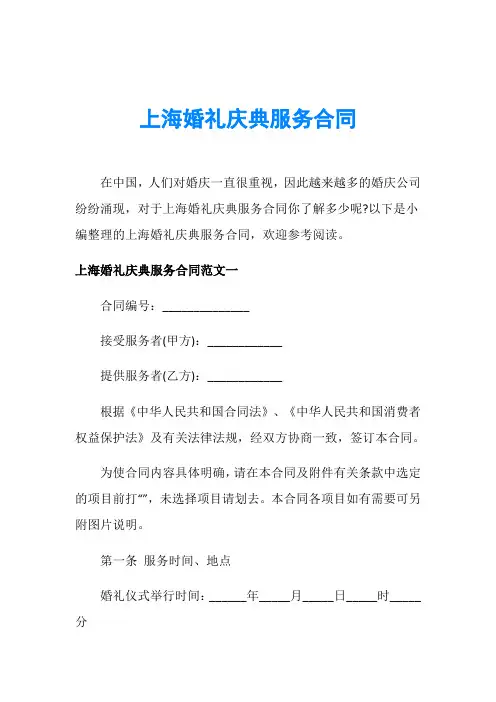 上海婚礼庆典服务合同

在中国，人们对婚庆一直很重视，因此越来越多的婚庆公司纷纷涌现，对于上海婚礼庆典服务合同你了解多少呢?以下是小编整理的上海婚礼庆典服务合同，欢迎参考阅读。

上海婚礼庆典服务合同范文一

合同编号：______________

接受服务者(甲方)：____________

提供服务者(乙方)：____________

根据《中华人民共和国合同法》、《中华人民共和国消费者权益保护法》及有关法律法规，经双方协商一致，签订本合同。

为使合同内容具体明确，请在本合同及附件有关条款中选定的项目前打“”，未选择项目请划去。本合同各项目如有需要可另附图片说明。

第一条 服务时间、地点

婚礼仪式举行时间：______年_____月_____日_____时_____分